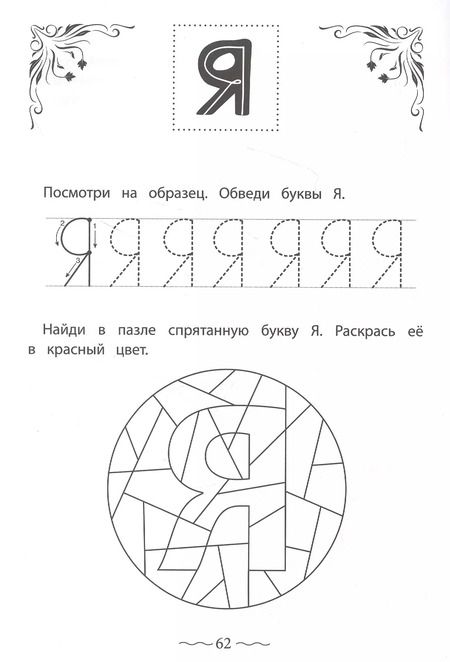 Я

Посмотри на образец. Обведи буквы Я.

2 1 3

Я Я Я Я Я Я Я

Найди в пазле спрятанную букву Я. Раскрась её в красный цвет.

Я

62